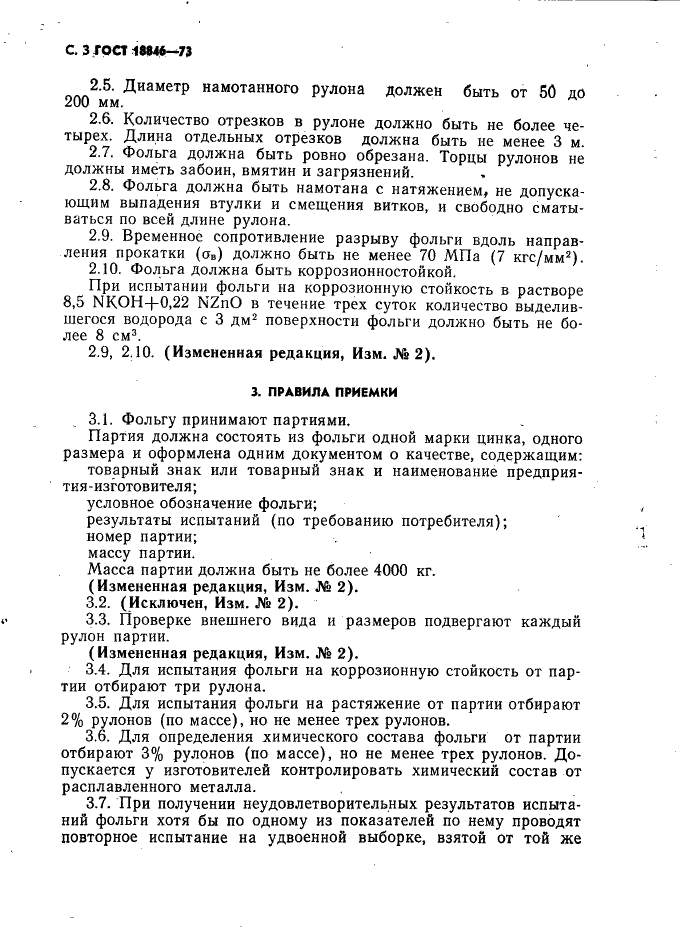 С. 3 ГОСТ 18846—73

2.5. Диаметр намотанного рулона должен быть от 50 до 200 мм.

2.6. Количество отрезков в рулоне должно быть не более четырех. Длина отдельных отрезков должна быть не менее 3 м.

2.7. Фольга должна быть ровно обрезана. Торцы рулонов не должны иметь забоин, вмятин и загрязнений.

2.8. Фольга должна быть намотана с натяжением, не допускающим выпадения втулки и смещения витков, и свободно сматываться по всей длине рулона.

2.9. Временное сопротивление разрыву фольги вдоль направления прокатки ($\sigma_в$) должно быть не менее 70 МПа (7 кгс/мм$^2$).

2.10. Фольга должна быть коррозионностойкой.

При испытании фольги на коррозионную стойкость в растворе 8,5 NKOH+0,22 NZnO в течение трех суток количество выделившегося водорода с 3 дм$^2$ поверхности фольги должно быть не более 8 см$^3$.

2.9, 2.10. (Измененная редакция, Изм. № 2).

3. ПРАВИЛА ПРИЕМКИ

3.1. Фольгу принимают партиями.

Партия должна состоять из фольги одной марки цинка, одного размера и оформлена одним документом о качестве, содержащим:

товарный знак или товарный знак и наименование предприятия-изготовителя;

условное обозначение фольги;

результаты испытаний (по требованию потребителя);

номер партии;

массу партии.

Масса партии должна быть не более 4000 кг.

(Измененная редакция, Изм. № 2).

3.2. (Исключен, Изм. № 2).

3.3. Проверке внешнего вида и размеров подвергают каждый рулон партии.

(Измененная редакция, Изм. № 2).

3.4. Для испытания фольги на коррозионную стойкость от партии отбирают три рулона.

3.5. Для испытания фольги на растяжение от партии отбирают 2% рулонов (по массе), но не менее трех рулонов.

3.6. Для определения химического состава фольги от партии отбирают 3% рулонов (по массе), но не менее трех рулонов. Допускается у изготовителей контролировать химический состав от расплавленного металла.

3.7. При получении неудовлетворительных результатов испытаний фольги хотя бы по одному из показателей по нему проводят повторное испытание на удвоенной выборке, взятой от той же